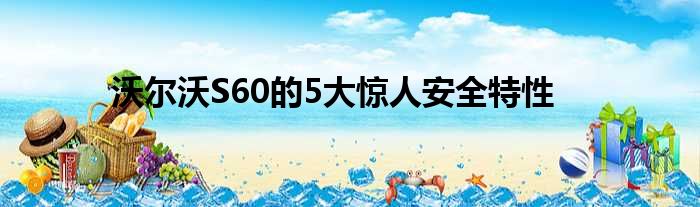 沃尔沃S60的5大惊人安全特性